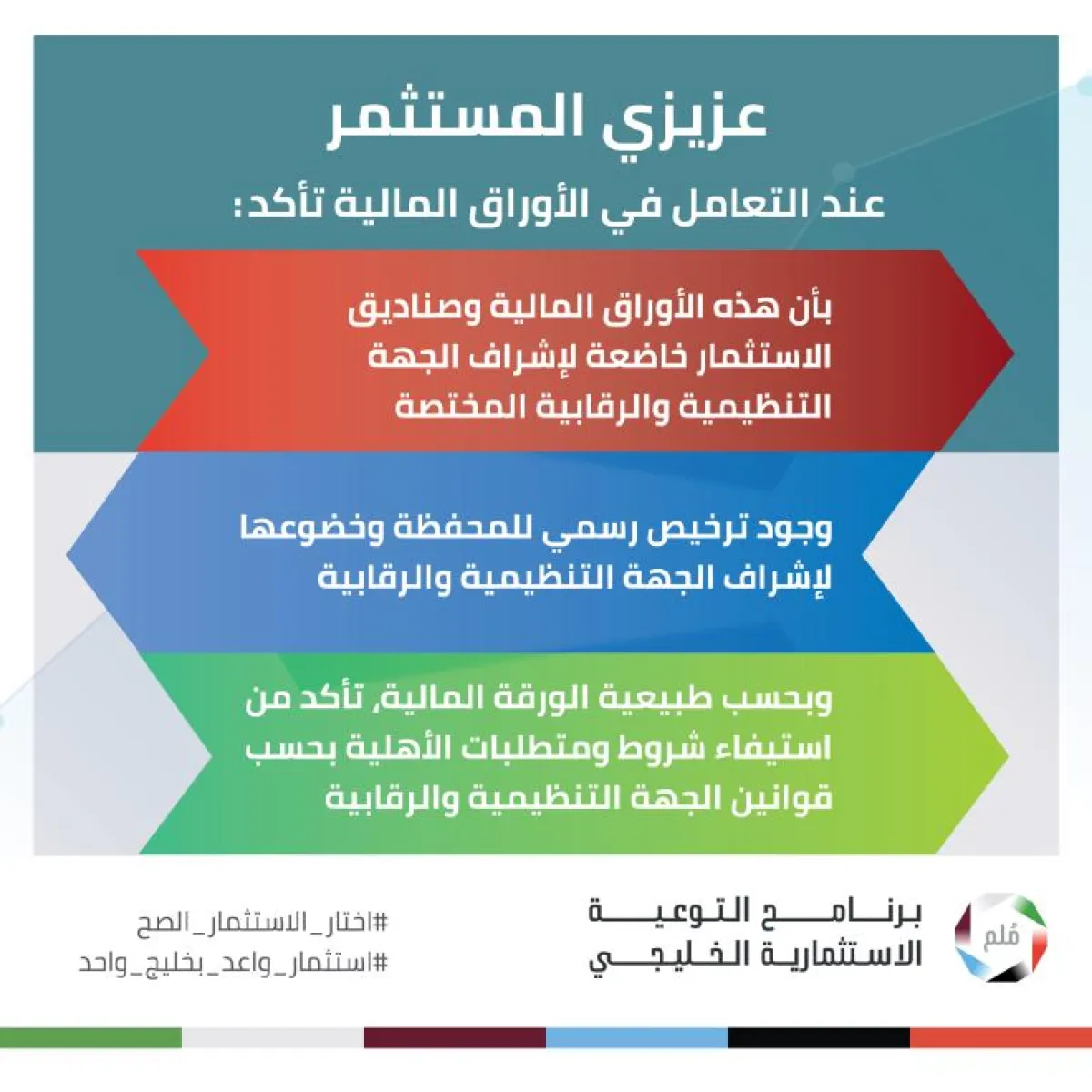 عزيزي المستثمر

عند التعامل في الأوراق المالية تأكد:

بأن هذه الأوراق المالية وصناديق الاستثمار خاضعة لإشراف الجهة التنظيمية والرقابية المختصة

وجود ترخيص رسمي للمحفظة وخضوعها لإشراف الجهة التنظيمية والرقابية

وبحسب طبيعية الورقة المالية، تأكد من استيفاء شروط ومتطلبات الأهلية بحسب قوانين الجهة التنظيمية والرقابية

مُلم

برنامج التوعية الاستثمارية الخليجي

#اختار_الاستثمار_الصح
#استثمار_واعد_بخليج_واحد